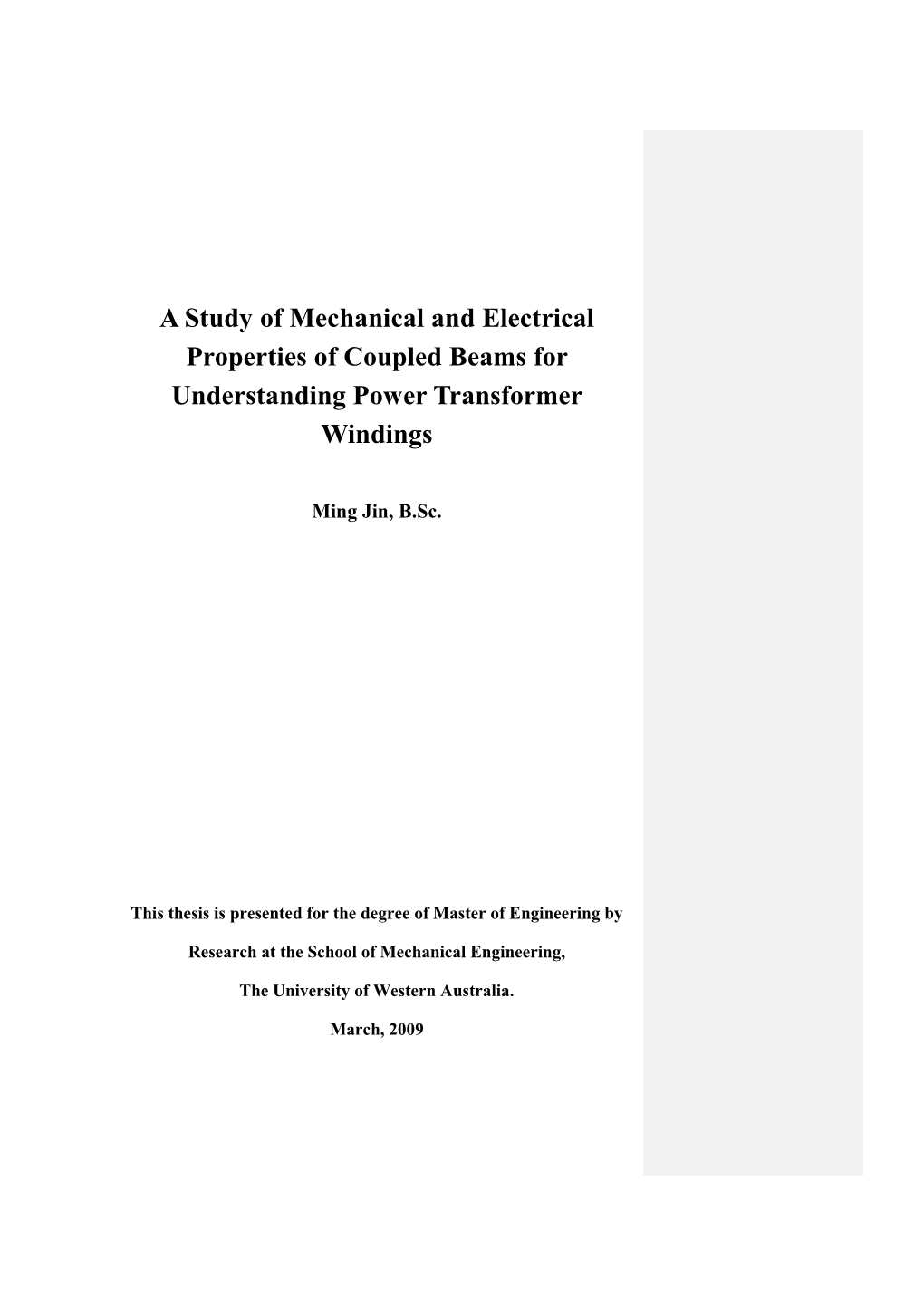 A Study of Mechanical and Electrical Properties of Coupled Beams for Understanding Power Transformer Windings

Ming Jin, B.Sc.

This thesis is presented for the degree of Master of Engineering by

Research at the School of Mechanical Engineering,

The University of Western Australia.

March, 2009